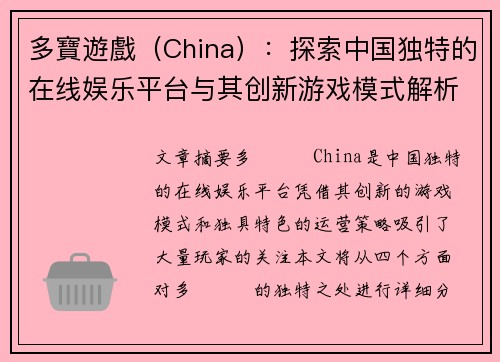 多寶遊戲（China）：探索中国独特的在线娱乐平台与其创新游戏模式解析

文章摘要多　　　China是中国独特的在线娱乐平台凭借其创新的游戏模式和独具特色的运营策略吸引了大量玩家的关注本文将从四个方面对多　　　的独特之处进行详细分